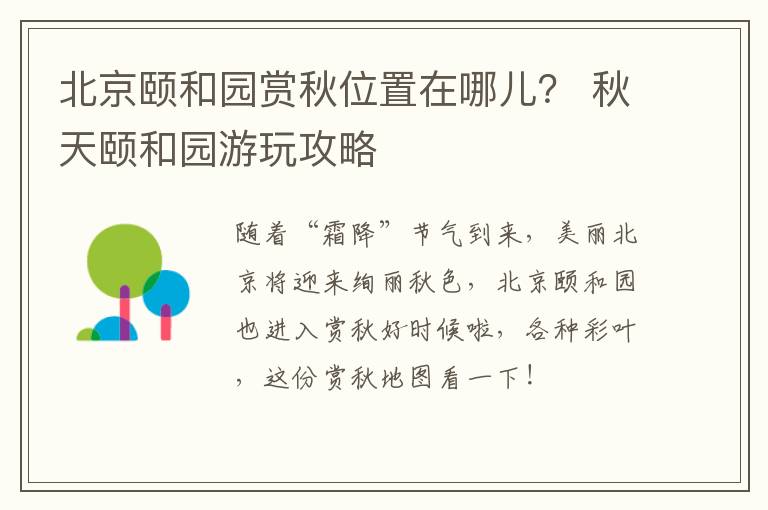 北京颐和园赏秋位置在哪儿？ 秋天颐和园游玩攻略

随着“霜降”节气到来，美丽北京将迎来绚丽秋色，北京颐和园也进入赏秋好时候啦，各种彩叶，这份赏秋地图看一下！